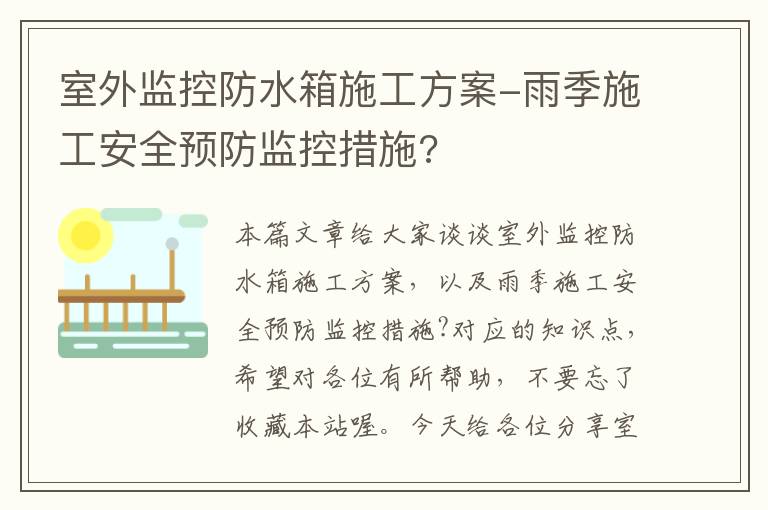 室外监控防水箱施工方案-雨季施工安全预防监控措施？

本篇文章给大家谈谈室外监控防水箱施工方案，以及雨季施工安全预防监控措施?对应的知识点，希望对各位有所帮助，不要忘了收藏本站喔。今天给各位分享室